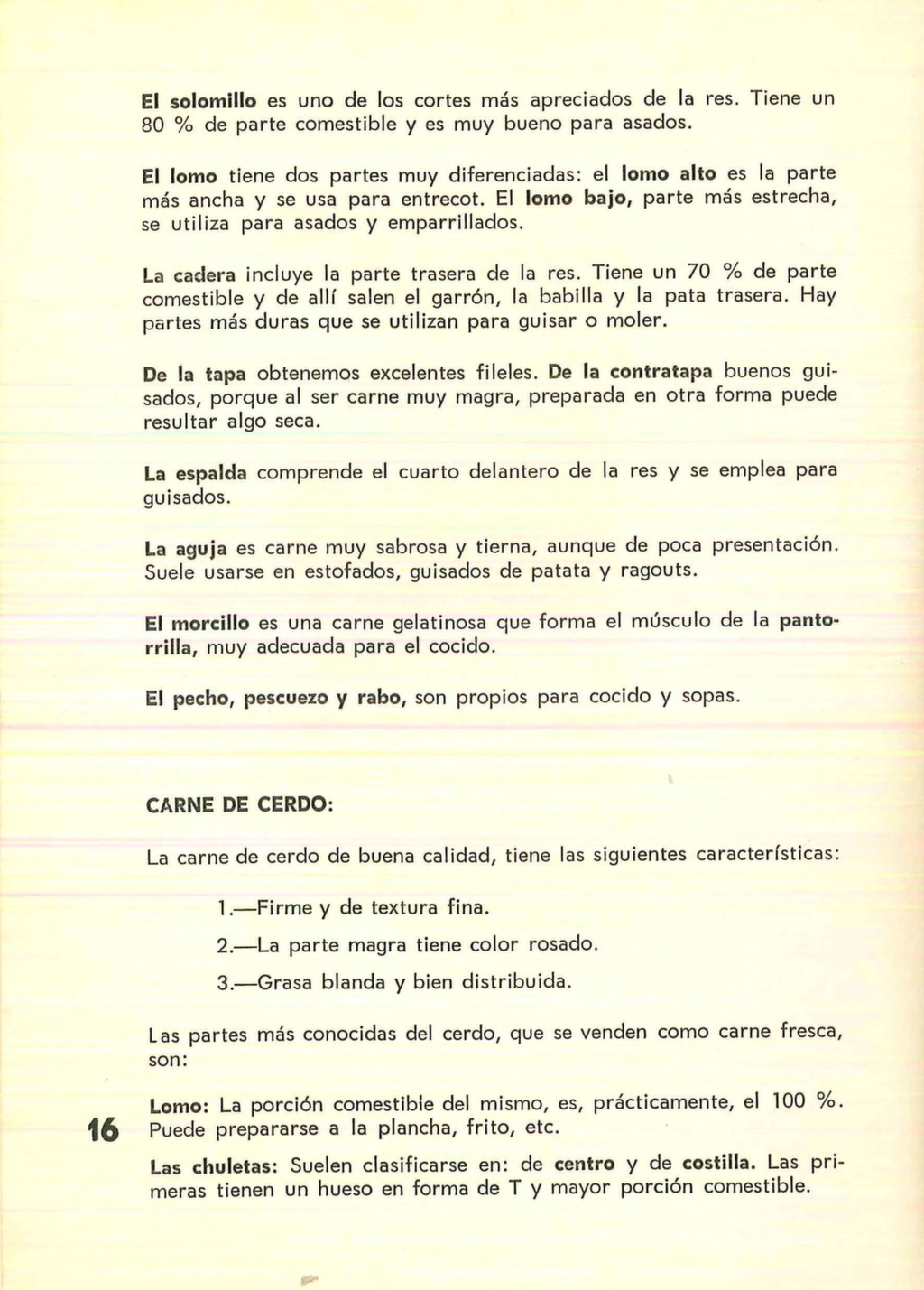 El solomillo es uno de los cortes más apreciados de la res. Tiene un 80 % de parte comestible y es muy bueno para asados.

El lomo tiene dos partes muy diferenciadas: el lomo alto es la parte más ancha y se usa para entrecot. El lomo bajo, parte más estrecha, se utiliza para asados y emparrillados.

La cadera incluye la parte trasera de la res. Tiene un 70 % de parte comestible y de allí salen el garrón, la babilla y la pata trasera. Hay partes más duras que se utilizan para guisar o moler.

De la tapa obtenemos excelentes fileles. De la contratapa buenos guisados, porque al ser carne muy magra, preparada en otra forma puede resultar algo seca.

La espalda comprende el cuarto delantero de la res y se emplea para guisados.

La aguja es carne muy sabrosa y tierna, aunque de poca presentación. Suele usarse en estofados, guisados de patata y ragouts.

El morcillo es una carne gelatinosa que forma el músculo de la pantorrilla, muy adecuada para el cocido.

El pecho, pescuezo y rabo, son propios para cocido y sopas.

CARNE DE CERDO:

La carne de cerdo de buena calidad, tiene las siguientes características:

1.—Firme y de textura fina.

2.—La parte magra tiene color rosado.

3.—Grasa blanda y bien distribuida.

Las partes más conocidas del cerdo, que se venden como carne fresca, son:

Lomo: La porción comestible del mismo, es, prácticamente, el 100 %. Puede prepararse a la plancha, frito, etc.

16

Las chuletas: Suelen clasificarse en: de centro y de costilla. Las primeras tienen un hueso en forma de T y mayor porción comestible.